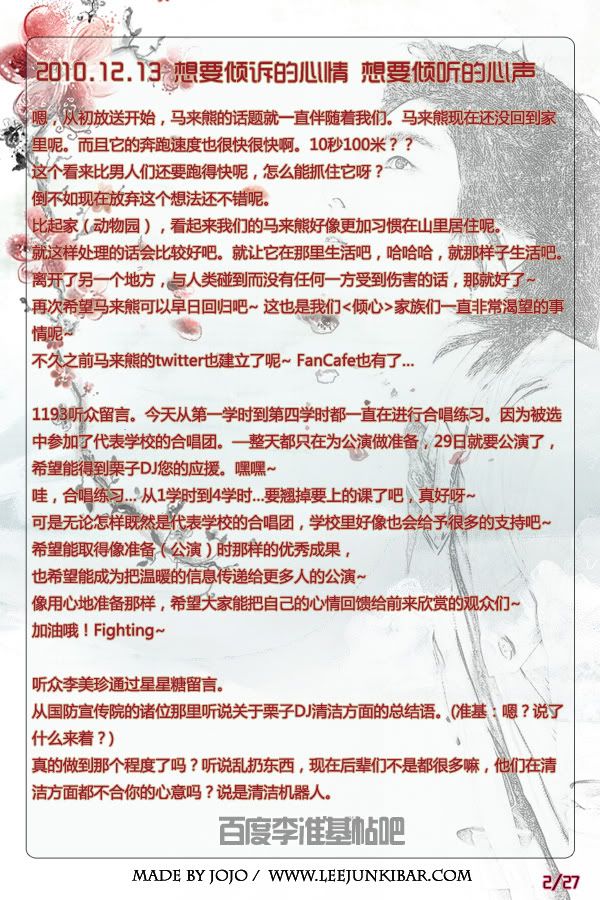 2010.12.13 想要倾诉的心情 想要倾听的心声

嗯，从初放送开始，马来熊的话题就一直伴随着我们。马来熊现在还没回到家里呢。而且它的奔跑速度也很快很快啊。10秒100米？？

这个看来比男人们还要跑得快呢，怎么能抓住它呀？

倒不如现在放弃这个想法还不错呢。

比起家（动物园），看起来我们的马来熊好像更加习惯在山里居住呢。

就这样处理的话会比较好吧。就让它在那里生活吧，哈哈哈，就那样子生活吧。

离开了另一个地方，与人类碰到而没有任何一方受到伤害的话，那就好了~

再次希望马来熊可以早日回归吧~ 这也是我们<倾心>家族们一直非常渴望的事情呢~

不久之前马来熊的twitter也建立了呢~ FanCafe也有了...

1193听众留言。今天从第一学时到第四学时都一直在进行合唱练习。因为被选中参加了代表学校的合唱团。一整天都只在为公演做准备，29日就要公演了，希望能得到栗子DJ您的应援。嘿嘿~

哇，合唱练习... 从1学时到4学时...要翘掉要上的课了吧，真好呀~

可是无论怎样既然是代表学校的合唱团，学校里好像也会给予很多的支持吧~

希望能取得像准备（公演）时那样的优秀成果，

也希望能成为把温暖的信息传递给更多人的公演~

像用心地准备那样，希望大家能把自己的心情回馈给前来欣赏的观众们~

加油哦！Fighting~

听众李美珍通过星星糖留言。

从国防宣传院的诸位那里听说关于栗子DJ清洁方面的总结语。（准基：嗯？说了什么来着？）

真的做到那个程度了吗？听说乱扔东西，现在后辈们不是都很多嘛，他们在清洁方面都不合你的心意吗？说是清洁机器人。

百度李准基帖吧

MADE BY JOJO / WWW.LEEJUNKIBAR.COM

2/27